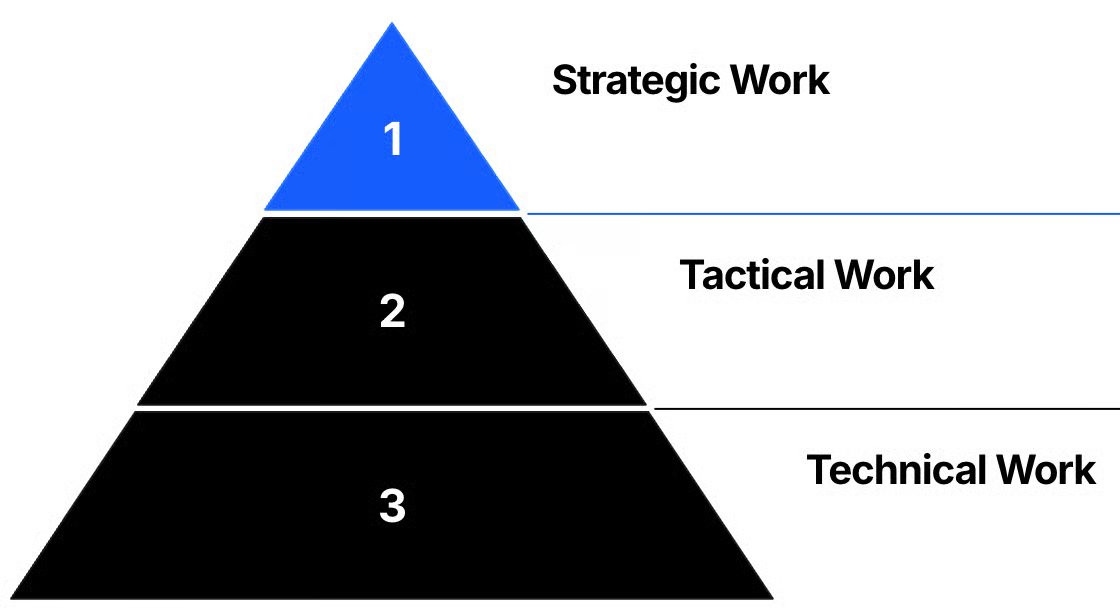 1
Strategic Work
2
Tactical Work
3
Technical Work